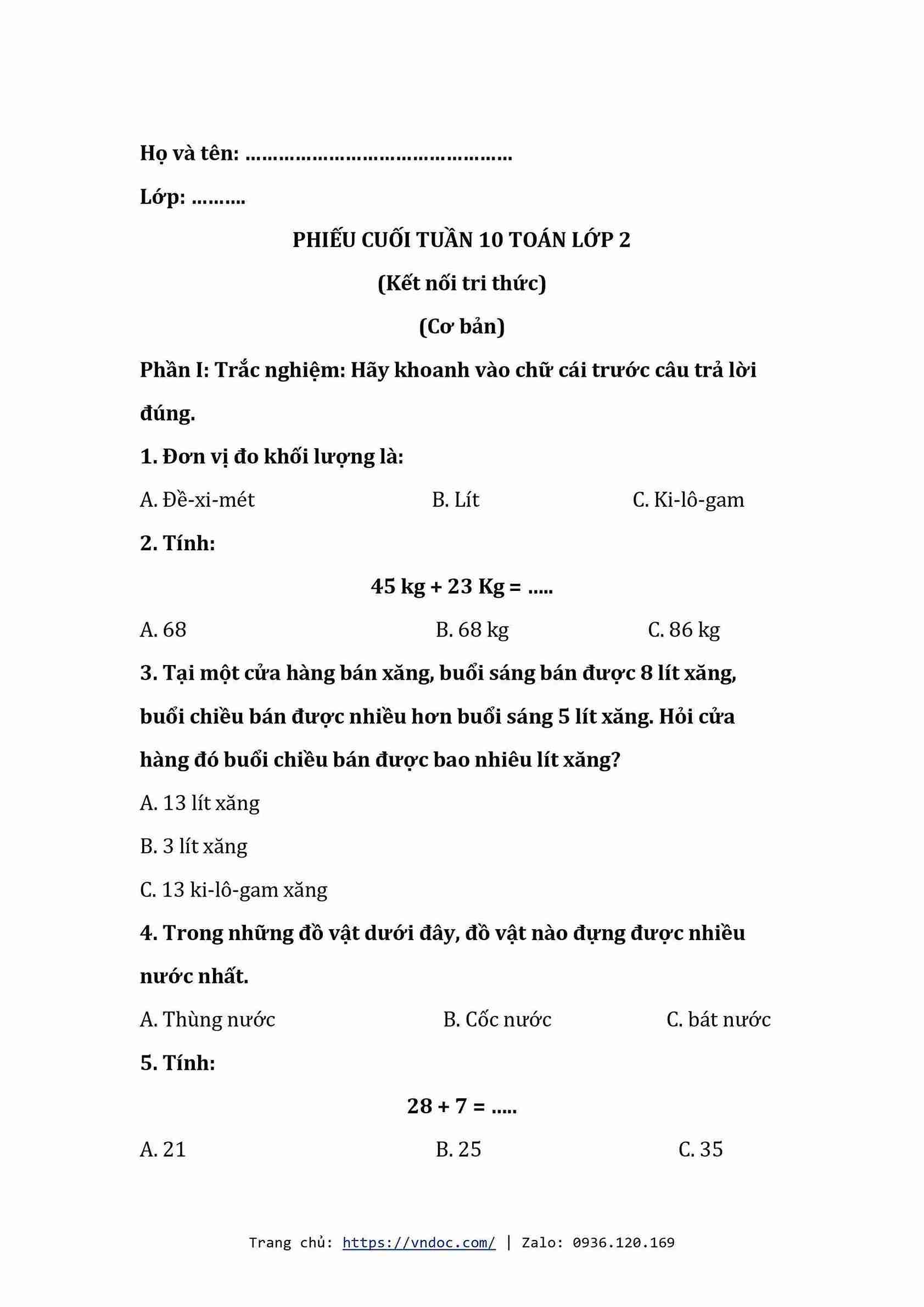 Họ và tên: ……………………………………….

Lớp: ……….

PHIẾU CUỐI TUẦN 10 TOÁN LỚP 2

(Kết nối tri thức)

(Cơ bản)

Phần I: Trắc nghiệm: Hãy khoanh vào chữ cái trước câu trả lời đúng.

1. Đơn vị đo khối lượng là:

A. Đề-xi-mét B. Lít C. Ki-lô-gam

2. Tính:

45 kg + 23 Kg = …..

A. 68 B. 68 kg C. 86 kg

3. Tại một cửa hàng bán xăng, buổi sáng bán được 8 lít xăng, buổi chiều bán được nhiều hơn buổi sáng 5 lít xăng. Hỏi cửa hàng đó buổi chiều bán được bao nhiêu lít xăng?

A. 13 lít xăng

B. 3 lít xăng

C. 13 ki-lô-gam xăng

4. Trong những đồ vật dưới đây, đồ vật nào đựng được nhiều nước nhất.

A. Thùng nước B. Cốc nước C. bát nước

5. Tính:

28 + 7 = …..

A. 21 B. 25 C. 35

Trang chủ: https://vndoc.com/ | Zalo: 0936.120.169